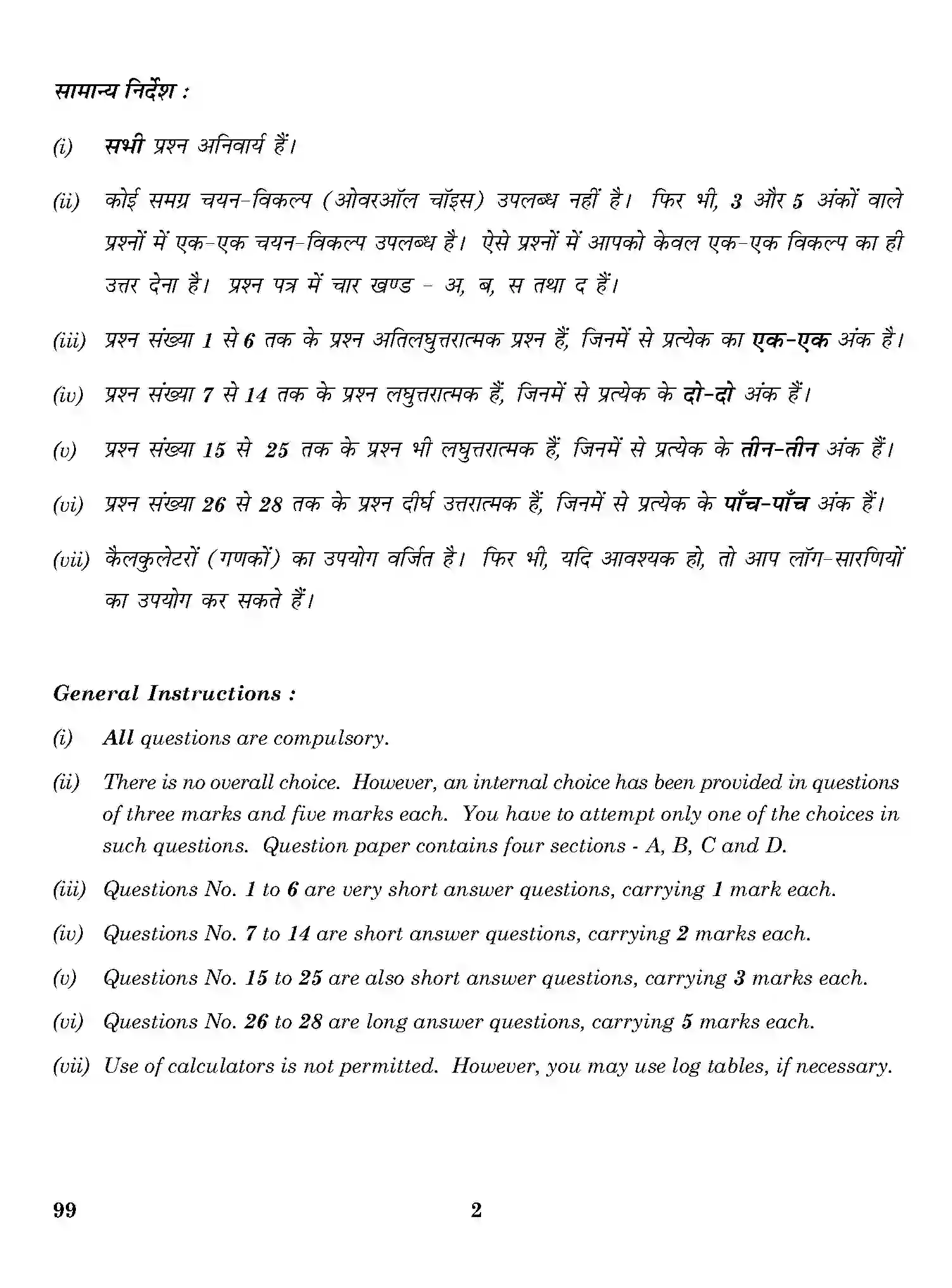 सामान्य निर्देश :

(i) सभी प्रश्न अनिवार्य हैं।

(ii) कोई समग्र चयन-विकल्प (ओवरऑल चॉइस) उपलब्ध नहीं है। फिर भी, 3 और 5 अंकों वाले प्रश्नों में एक-एक चयन-विकल्प उपलब्ध है। ऐसे प्रश्नों में आपको केवल एक-एक विकल्प का ही उत्तर देना है। प्रश्न पत्र में चार खण्ड - अ, ब, स तथा द हैं।

(iii) प्रश्न संख्या 1 से 6 तक के प्रश्न अतिलघुत्तरात्मक प्रश्न हैं, जिनमें से प्रत्येक का एक-एक अंक है।

(iv) प्रश्न संख्या 7 से 14 तक के प्रश्न लघुत्तरात्मक हैं, जिनमें से प्रत्येक के दो-दो अंक हैं।

(v) प्रश्न संख्या 15 से 25 तक के प्रश्न भी लघुत्तरात्मक हैं, जिनमें से प्रत्येक के तीन-तीन अंक हैं।

(vi) प्रश्न संख्या 26 से 28 तक के प्रश्न दीर्घ उत्तरात्मक हैं, जिनमें से प्रत्येक के पाँच-पाँच अंक हैं।

(vii) कैलकुलेटरों (गणकों) का उपयोग वर्जित है। फिर भी, यदि आवश्यक हो, तो आप लॉग-सारणियों का उपयोग कर सकते हैं।

General Instructions :

(i) All questions are compulsory.

(ii) There is no overall choice. However, an internal choice has been provided in questions of three marks and five marks each. You have to attempt only one of the choices in such questions. Question paper contains four sections - A, B, C and D.

(iii) Questions No. 1 to 6 are very short answer questions, carrying 1 mark each.

(iv) Questions No. 7 to 14 are short answer questions, carrying 2 marks each.

(v) Questions No. 15 to 25 are also short answer questions, carrying 3 marks each.

(vi) Questions No. 26 to 28 are long answer questions, carrying 5 marks each.

(vii) Use of calculators is not permitted. However, you may use log tables, if necessary.

99 2